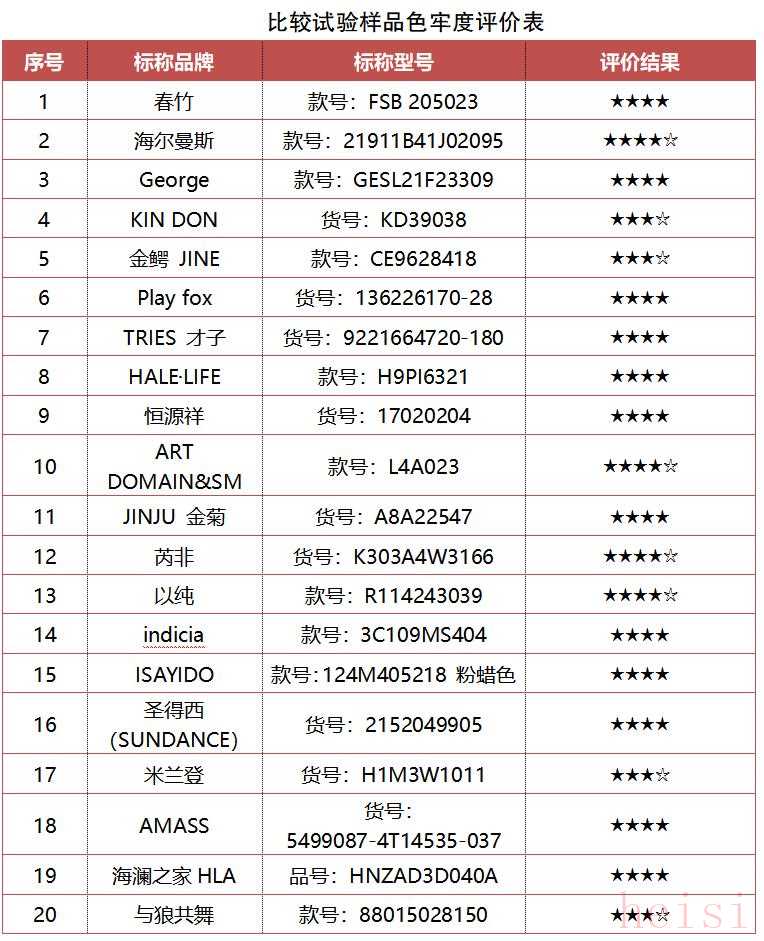 比较试验样品色牢度评价表

| 序号 | 标称品牌 | 标称型号 | 评价结果 |
|---|---|---|---|
| 1 | 春竹 | 款号：FSB 205023 | ★★★★ |
| 2 | 海尔曼斯 | 款号：21911B41J02095 | ★★★★☆ |
| 3 | George | 款号：GESL21F23309 | ★★★★ |
| 4 | KIN DON | 货号：KD39038 | ★★★☆ |
| 5 | 金鳄 JINE | 款号：CE9628418 | ★★★☆ |
| 6 | Play fox | 货号：136226170-28 | ★★★★ |
| 7 | TRIES 才子 | 货号：9221664720-180 | ★★★★ |
| 8 | HALE·LIFE | 款号：H9PI6321 | ★★★★ |
| 9 | 恒源祥 | 货号：17020204 | ★★★★ |
| 10 | ART DOMAIN&SM | 款号：L4A023 | ★★★★☆ |
| 11 | JINJU 金菊 | 货号：A8A22547 | ★★★★ |
| 12 | 芮非 | 货号：K303A4W3166 | ★★★★☆ |
| 13 | 以纯 | 款号：R114243039 | ★★★★☆ |
| 14 | indicia | 款号：3C109MS404 | ★★★★ |
| 15 | ISAYIDO | 款号:124M405218 粉蜡色 | ★★★★ |
| 16 | 圣得西 (SUNDANCE) | 货号：2152049905 | ★★★★ |
| 17 | 米兰登 | 货号：H1M3W1011 | ★★★☆ |
| 18 | AMASS | 货号：5499087-4T14535-037 | ★★★★ |
| 19 | 海澜之家 HLA | 品号：HNZAD3D040A | ★★★★ |
| 20 | 与狼共舞 | 款号：88015028150 | ★★★☆ |

heisi